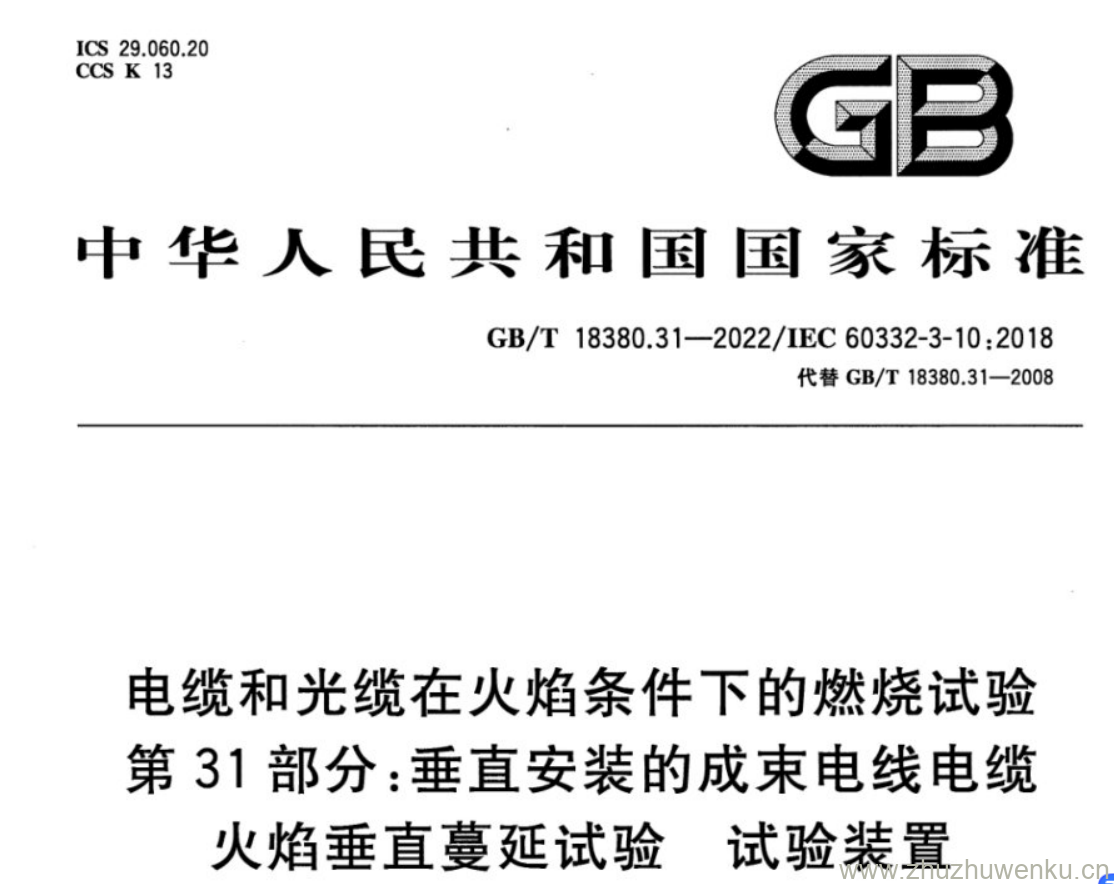 ICS 29.060.20
CCS K 13

GB

中华人民共和国国家标准

GB/T 18380.31—2022/IEC 60332-3-10:2018
代替 GB/T 18380.31—2008

电缆和光缆在火焰条件下的燃烧试验
第 31 部分:垂直安装的成束电线电缆
火焰垂直蔓延试验　试验装置

www.zhuzhuwenku.cn